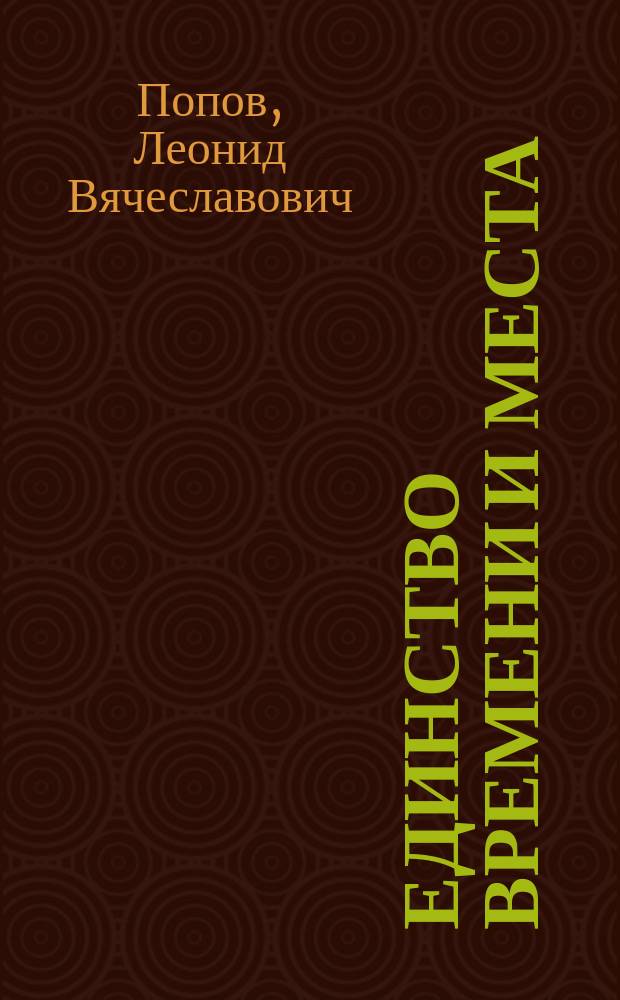 Попов,
Леонид
Вячеславович

ЕДИНСТВО
ВРЕМЕНИ И МЕСТА